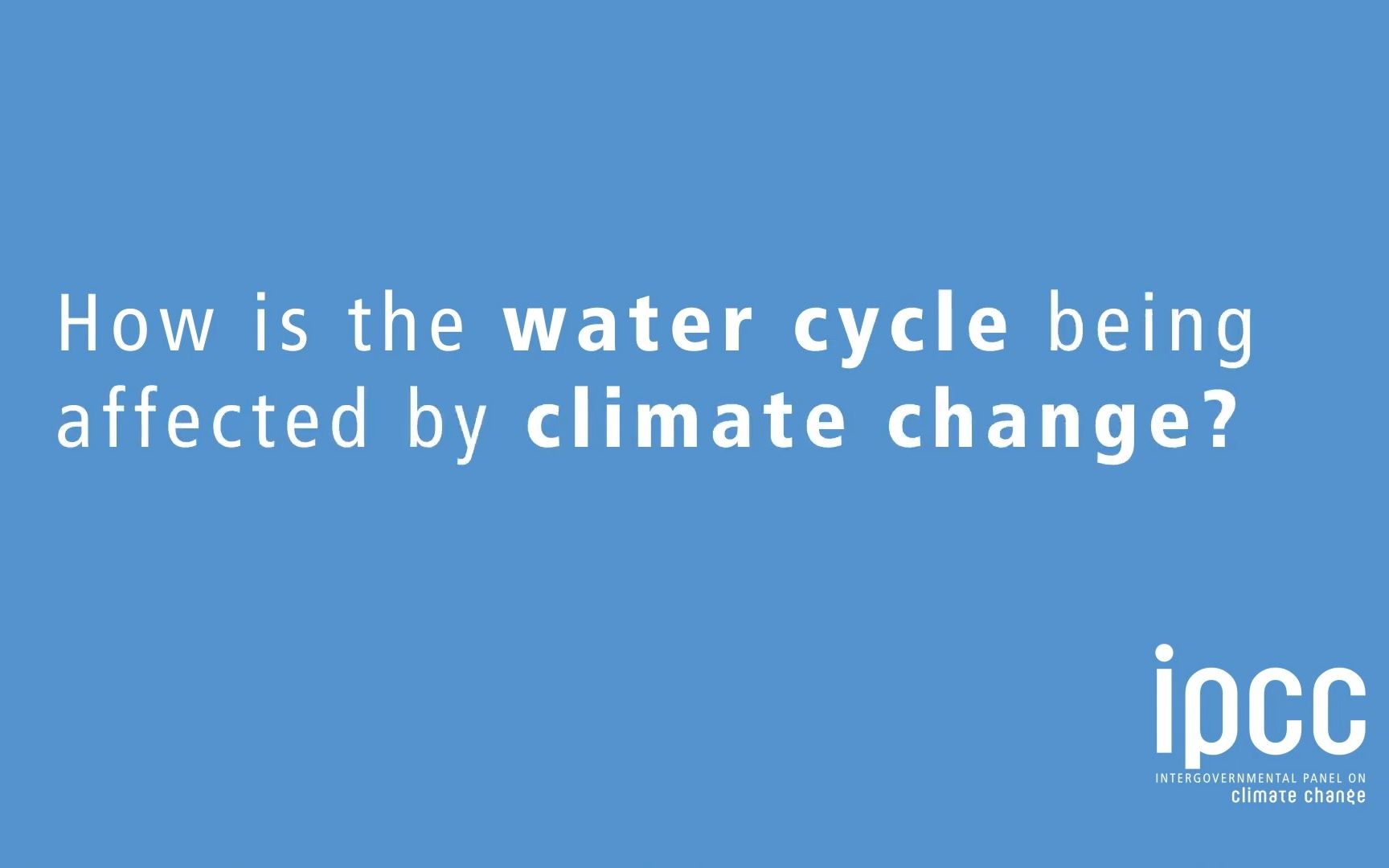 How is the water cycle being affected by climate change?

ipcc
INTERGOVERNMENTAL PANEL ON
climate change